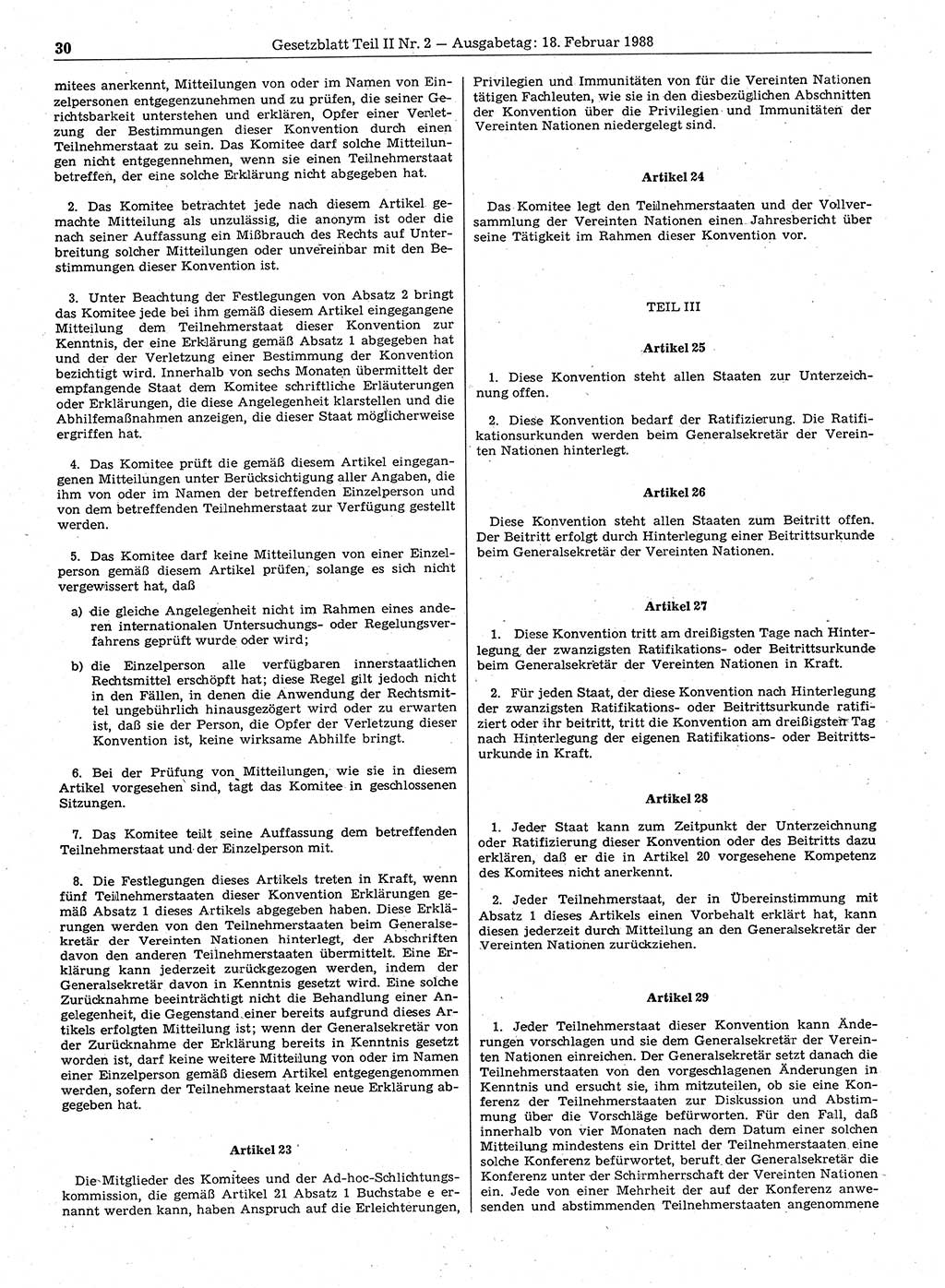 30 Gesetzblatt Teil II Nr. 2 — Ausgabetag: 18. Februar 1988

mitees anerkennt, Mitteilungen von oder im Namen von Einzelpersonen entgegenzunehmen und zu prüfen, die seiner Gerichtsbarkeit unterstehen und erklären, Opfer einer Verletzung der Bestimmungen dieser Konvention durch einen Teilnehmerstaat zu sein. Das Komitee darf solche Mitteilungen nicht entgegennehmen, wenn sie einen Teilnehmerstaat betreffen, der eine solche Erklärung nicht abgegeben hat.

2. Das Komitee betrachtet jede nach diesem Artikel gemachte Mitteilung als unzulässig, die anonym ist oder die nach seiner Auffassung ein Mißbrauch des Rechts auf Unterbreitung solcher Mitteilungen oder unvereinbar mit den Bestimmungen dieser Konvention ist.

3. Unter Beachtung der Festlegungen von Absatz 2 bringt das Komitee jede bei ihm gemäß diesem Artikel eingegangene Mitteilung dem Teilnehmerstaat dieser Konvention zur Kenntnis, der eine Erklärung gemäß Absatz 1 abgegeben hat und der der Verletzung einer Bestimmung der Konvention bezichtigt wird. Innerhalb von sechs Monaten übermittelt der empfangende Staat dem Komitee schriftliche Erläuterungen oder Erklärungen, die diese Angelegenheit klarstellen und die Abhilfemaßnahmen anzeigen, die dieser Staat möglicherweise ergriffen hat.

4. Das Komitee prüft die gemäß diesem Artikel eingegangenen Mitteilungen unter Berücksichtigung aller Angaben, die ihm von oder im Namen der betreffenden Einzelperson und von dem betreffenden Teilnehmerstaat zur Verfügung gestellt werden.

5. Das Komitee darf keine Mitteilungen von einer Einzelperson gemäß diesem Artikel prüfen, solange es sich nicht vergewissert hat, daß

a) die gleiche Angelegenheit nicht im Rahmen eines anderen internationalen Untersuchungs- oder Regelungsverfahrens geprüft wurde oder wird;

b) die Einzelperson alle verfügbaren innerstaatlichen Rechtsmittel erschöpft hat; diese Regel gilt jedoch nicht in den Fällen, in denen die Anwendung der Rechtsmittel ungebührlich hinausgezögert wird oder zu erwarten ist, daß sie der Person, die Opfer der Verletzung dieser Konvention ist, keine wirksame Abhilfe bringt.

6. Bei der Prüfung von Mitteilungen, wie sie in diesem Artikel vorgesehen sind, tagt das Komitee in geschlossenen Sitzungen.

7. Das Komitee teilt seine Auffassung dem betreffenden Teilnehmerstaat und der Einzelperson mit.

8. Die Festlegungen dieses Artikels treten in Kraft, wenn fünf Teilnehmerstaaten dieser Konvention Erklärungen gemäß Absatz 1 dieses Artikels abgegeben haben. Diese Erklärungen werden von den Teilnehmerstaaten beim Generalsekretär der Vereinten Nationen hinterlegt, der Abschriften davon den anderen Teilnehmerstaaten übermittelt. Eine Erklärung kann jederzeit zurückgezogen werden, indem der Generalsekretär davon in Kenntnis gesetzt wird. Eine solche Zurücknahme beeinträchtigt nicht die Behandlung einer Angelegenheit, die Gegenstand einer bereits aufgrund dieses Artikels erfolgten Mitteilung ist; wenn der Generalsekretär von der Zurücknahme der Erklärung bereits in Kenntnis gesetzt worden ist, darf keine weitere Mitteilung von oder im Namen einer Einzelperson gemäß diesem Artikel entgegengenommen werden, sofern der Teilnehmerstaat keine neue Erklärung abgegeben hat.

Artikel 23

Die Mitglieder des Komitees und der Ad-hoc-Schlichtungskommission, die gemäß Artikel 21 Absatz 1 Buchstabe e ernannt werden kann, haben Anspruch auf die Erleichterungen, Privilegien und Immunitäten von für die Vereinten Nationen tätigen Fachleuten, wie sie in den diesbezüglichen Abschnitten der Konvention über die Privilegien und Immunitäten der Vereinten Nationen niedergelegt sind.

Artikel 24

Das Komitee legt den Teilnehmerstaaten und der Vollversammlung der Vereinten Nationen einen Jahresbericht über seine Tätigkeit im Rahmen dieser Konvention vor.

TEIL III

Artikel 25

1. Diese Konvention steht allen Staaten zur Unterzeichnung offen.

2. Diese Konvention bedarf der Ratifizierung. Die Ratifikationsurkunden werden beim Generalsekretär der Vereinten Nationen hinterlegt.

Artikel 26

Diese Konvention steht allen Staaten zum Beitritt offen. Der Beitritt erfolgt durch Hinterlegung einer Beitrittsurkunde beim Generalsekretär der Vereinten Nationen.

Artikel 27

1. Diese Konvention tritt am dreißigsten Tage nach Hinterlegung der zwanzigsten Ratifikations- oder Beitrittsurkunde beim Generalsekretär der Vereinten Nationen in Kraft.

2. Für jeden Staat, der diese Konvention nach Hinterlegung der zwanzigsten Ratifikations- oder Beitrittsurkunde ratifiziert oder ihr beitritt, tritt die Konvention am dreißigsten Tag nach Hinterlegung der eigenen Ratifikations- oder Beitrittsurkunde in Kraft.

Artikel 28

1. Jeder Staat kann zum Zeitpunkt der Unterzeichnung oder Ratifizierung dieser Konvention oder des Beitritts dazu erklären, daß er die in Artikel 20 vorgesehene Kompetenz des Komitees nicht anerkennt.

2. Jeder Teilnehmerstaat, der in Übereinstimmung mit Absatz 1 dieses Artikels einen Vorbehalt erklärt hat, kann diesen jederzeit durch Mitteilung an den Generalsekretär der Vereinten Nationen zurückziehen.

Artikel 29

1. Jeder Teilnehmerstaat dieser Konvention kann Änderungen vorschlagen und sie dem Generalsekretär der Vereinten Nationen einreichen. Der Generalsekretär setzt danach die Teilnehmerstaaten von den vorgeschlagenen Änderungen in Kenntnis und ersucht sie, ihm mitzuteilen, ob sie eine Konferenz der Teilnehmerstaaten zur Diskussion und Abstimmung über die Vorschläge befürworten. Für den Fall, daß innerhalb von vier Monaten nach dem Datum einer solchen Mitteilung mindestens ein Drittel der Teilnehmerstaaten eine solche Konferenz befürwortet, beruft der Generalsekretär die Konferenz unter der Schirmherrschaft der Vereinten Nationen ein. Jede von einer Mehrheit der auf der Konferenz anwesenden und abstimmenden Teilnehmerstaaten angenommene